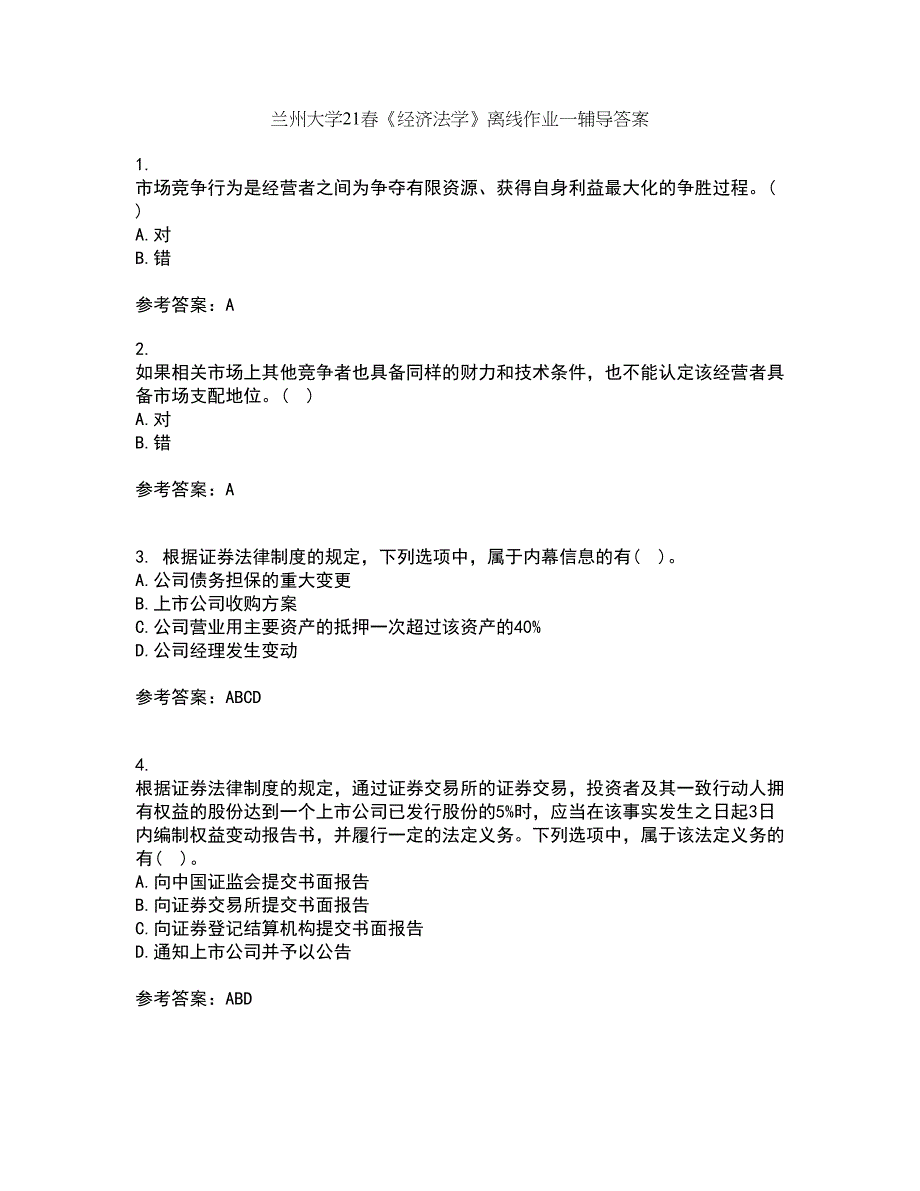 兰州大学21春《经济法学》离线作业一辅导答案

1.
市场竞争行为是经营者之间为争夺有限资源、获得自身利益最大化的争胜过程。( )
A.对
B.错

参考答案：A

2.
如果相关市场上其他竞争者也具备同样的财力和技术条件，也不能认定该经营者具备市场支配地位。( )
A.对
B.错

参考答案：A

3. 根据证券法律制度的规定，下列选项中，属于内幕信息的有( )。
A.公司债务担保的重大变更
B.上市公司收购方案
C.公司营业用主要资产的抵押一次超过该资产的40%
D.公司经理发生变动

参考答案：ABCD

4.
根据证券法律制度的规定，通过证券交易所的证券交易，投资者及其一致行动人拥有权益的股份达到一个上市公司已发行股份的5%时，应当在该事实发生之日起3日内编制权益变动报告书，并履行一定的法定义务。下列选项中，属于该法定义务的有( )。
A.向中国证监会提交书面报告
B.向证券交易所提交书面报告
C.向证券登记结算机构提交书面报告
D.通知上市公司并予以公告

参考答案：ABD